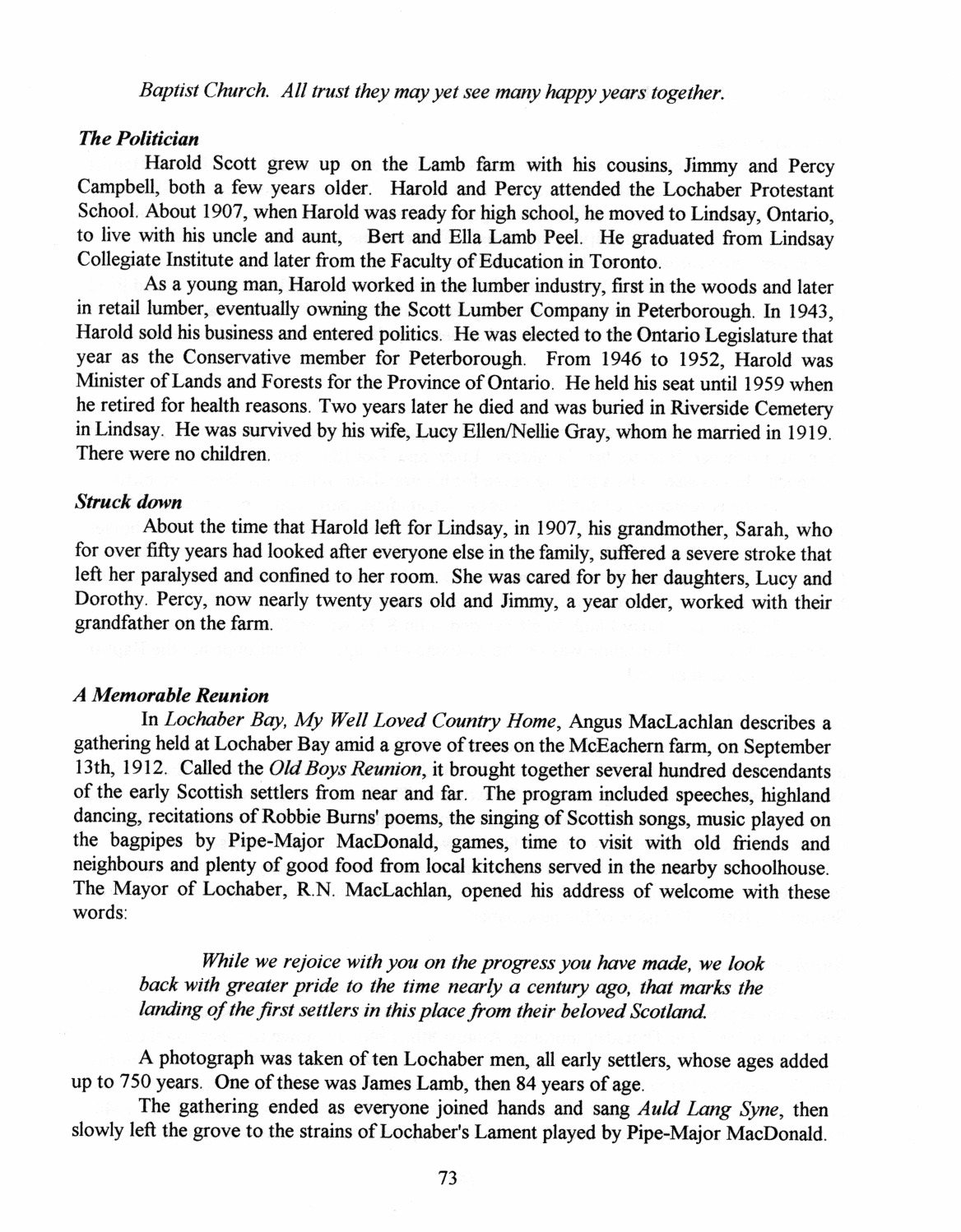 Baptist Church. All trust they may yet see many happy years together.

The Politician

Harold Scott grew up on the Lamb farm with his cousins, Jimmy and Percy Campbell, both a few years older. Harold and Percy attended the Lochaber Protestant School. About 1907, when Harold was ready for high school, he moved to Lindsay, Ontario, to live with his uncle and aunt, Bert and Ella Lamb Peel. He graduated from Lindsay Collegiate Institute and later from the Faculty of Education in Toronto.

As a young man, Harold worked in the lumber industry, first in the woods and later in retail lumber, eventually owning the Scott Lumber Company in Peterborough. In 1943, Harold sold his business and entered politics. He was elected to the Ontario Legislature that year as the Conservative member for Peterborough. From 1946 to 1952, Harold was Minister of Lands and Forests for the Province of Ontario. He held his seat until 1959 when he retired for health reasons. Two years later he died and was buried in Riverside Cemetery in Lindsay. He was survived by his wife, Lucy Ellen/Nellie Gray, whom he married in 1919. There were no children.

Struck down

About the time that Harold left for Lindsay, in 1907, his grandmother, Sarah, who for over fifty years had looked after everyone else in the family, suffered a severe stroke that left her paralysed and confined to her room. She was cared for by her daughters, Lucy and Dorothy. Percy, now nearly twenty years old and Jimmy, a year older, worked with their grandfather on the farm.

A Memorable Reunion

In Lochaber Bay, My Well Loved Country Home, Angus MacLachlan describes a gathering held at Lochaber Bay amid a grove of trees on the McEachern farm, on September 13th, 1912. Called the Old Boys Reunion, it brought together several hundred descendants of the early Scottish settlers from near and far. The program included speeches, highland dancing, recitations of Robbie Burns' poems, the singing of Scottish songs, music played on the bagpipes by Pipe-Major MacDonald, games, time to visit with old friends and neighbours and plenty of good food from local kitchens served in the nearby schoolhouse. The Mayor of Lochaber, R.N. MacLachlan, opened his address of welcome with these words:

While we rejoice with you on the progress you have made, we look back with greater pride to the time nearly a century ago, that marks the landing of the first settlers in this place from their beloved Scotland.

A photograph was taken of ten Lochaber men, all early settlers, whose ages added up to 750 years. One of these was James Lamb, then 84 years of age.

The gathering ended as everyone joined hands and sang Auld Lang Syne, then slowly left the grove to the strains of Lochaber's Lament played by Pipe-Major MacDonald.

73